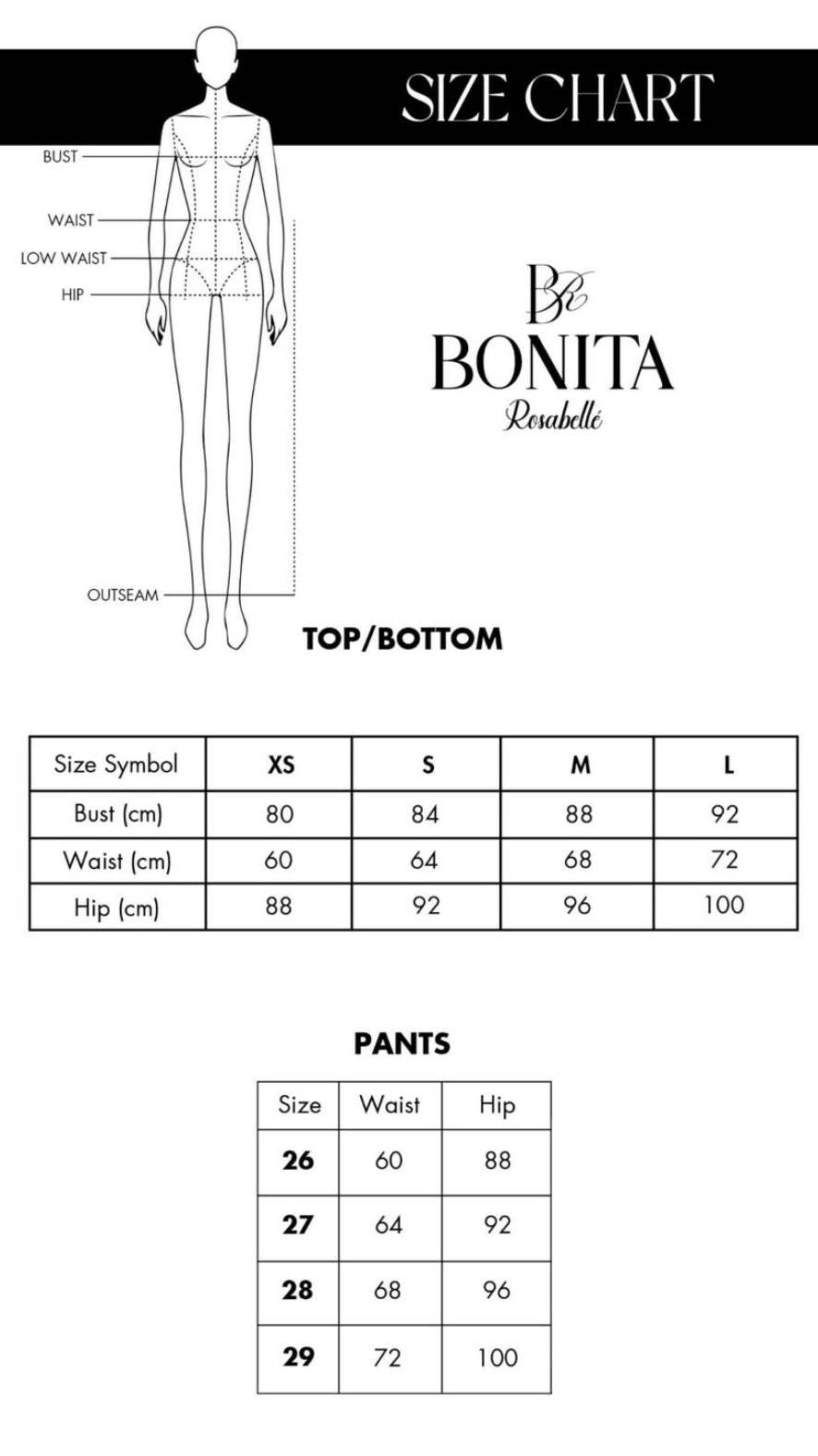 SIZE CHART

BUST
WAIST
LOW WAIST
HIP
OUTSEAM

BR
BONITA
Rosabellé

TOP/BOTTOM

| Size Symbol | XS | S | M | L |
|---|---|---|---|---|
| Bust (cm) | 80 | 84 | 88 | 92 |
| Waist (cm) | 60 | 64 | 68 | 72 |
| Hip (cm) | 88 | 92 | 96 | 100 |

PANTS

| Size | Waist | Hip |
|---|---|---|
| 26 | 60 | 88 |
| 27 | 64 | 92 |
| 28 | 68 | 96 |
| 29 | 72 | 100 |